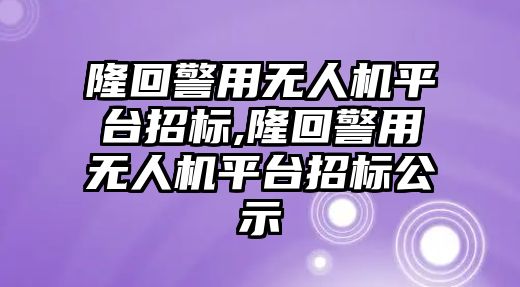 隆回警用无人机平台招标,隆回警用无人机平台招标公示